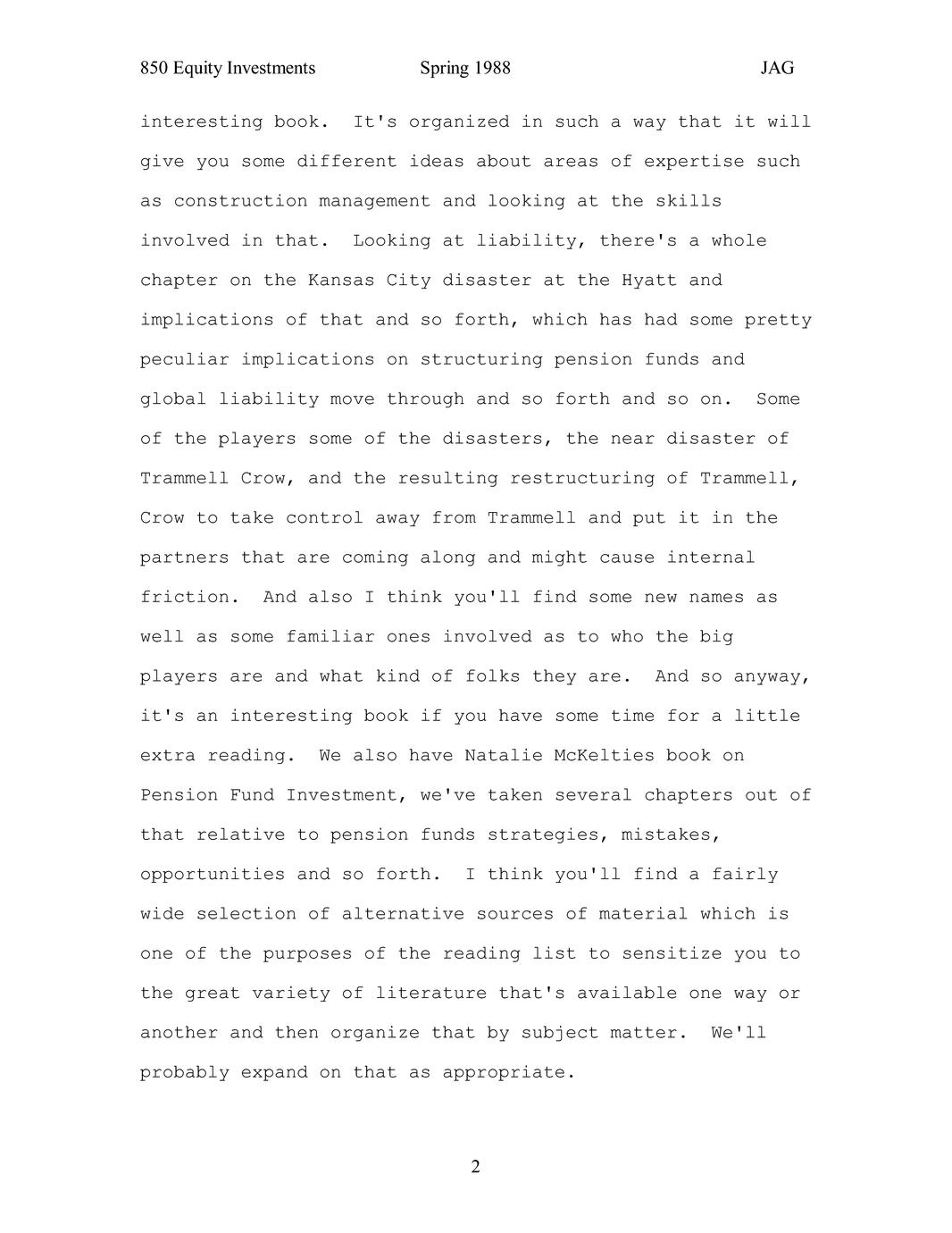 850 Equity Investments Spring 1988 JAG

interesting book. It's organized in such a way that it will give you some different ideas about areas of expertise such as construction management and looking at the skills involved in that. Looking at liability, there's a whole chapter on the Kansas City disaster at the Hyatt and implications of that and so forth, which has had some pretty peculiar implications on structuring pension funds and global liability move through and so forth and so on. Some of the players some of the disasters, the near disaster of Trammell Crow, and the resulting restructuring of Trammell, Crow to take control away from Trammell and put it in the partners that are coming along and might cause internal friction. And also I think you'll find some new names as well as some familiar ones involved as to who the big players are and what kind of folks they are. And so anyway, it's an interesting book if you have some time for a little extra reading. We also have Natalie McKelties book on Pension Fund Investment, we've taken several chapters out of that relative to pension funds strategies, mistakes, opportunities and so forth. I think you'll find a fairly wide selection of alternative sources of material which is one of the purposes of the reading list to sensitize you to the great variety of literature that's available one way or another and then organize that by subject matter. We'll probably expand on that as appropriate.

2